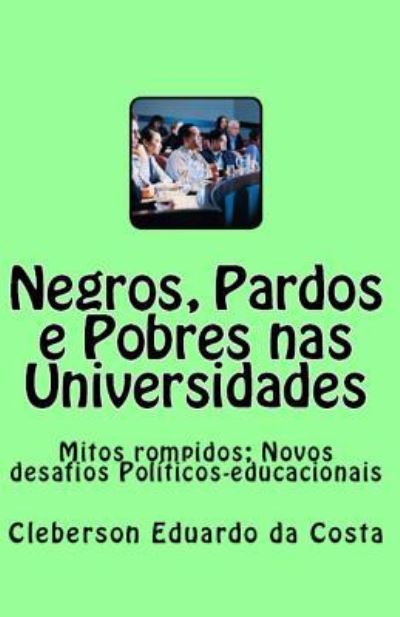 Negros, Pardos e Pobres nas Universidades

Mitos rompidos; Novos desafios Políticos-educacionais

Cleberson Eduardo da Costa